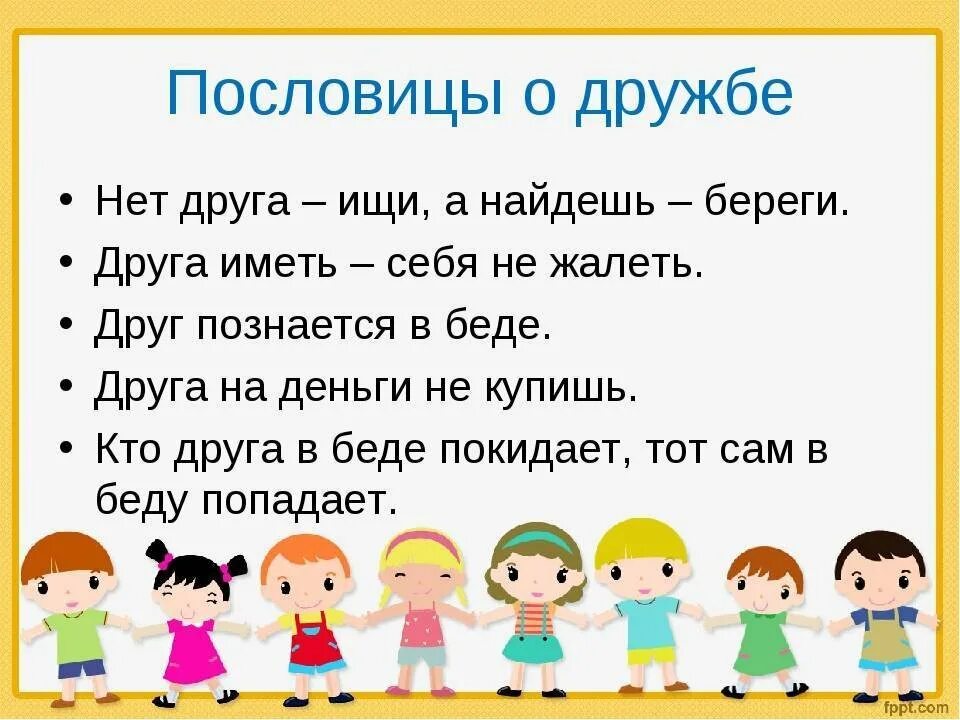 Пословицы о дружбе

• Нет друга – ищи, а найдешь – береги.
• Друга иметь – себя не жалеть.
• Друг познается в беде.
• Друга на деньги не купишь.
• Кто друга в беде покидает, тот сам в беду попадает.

fppt.com